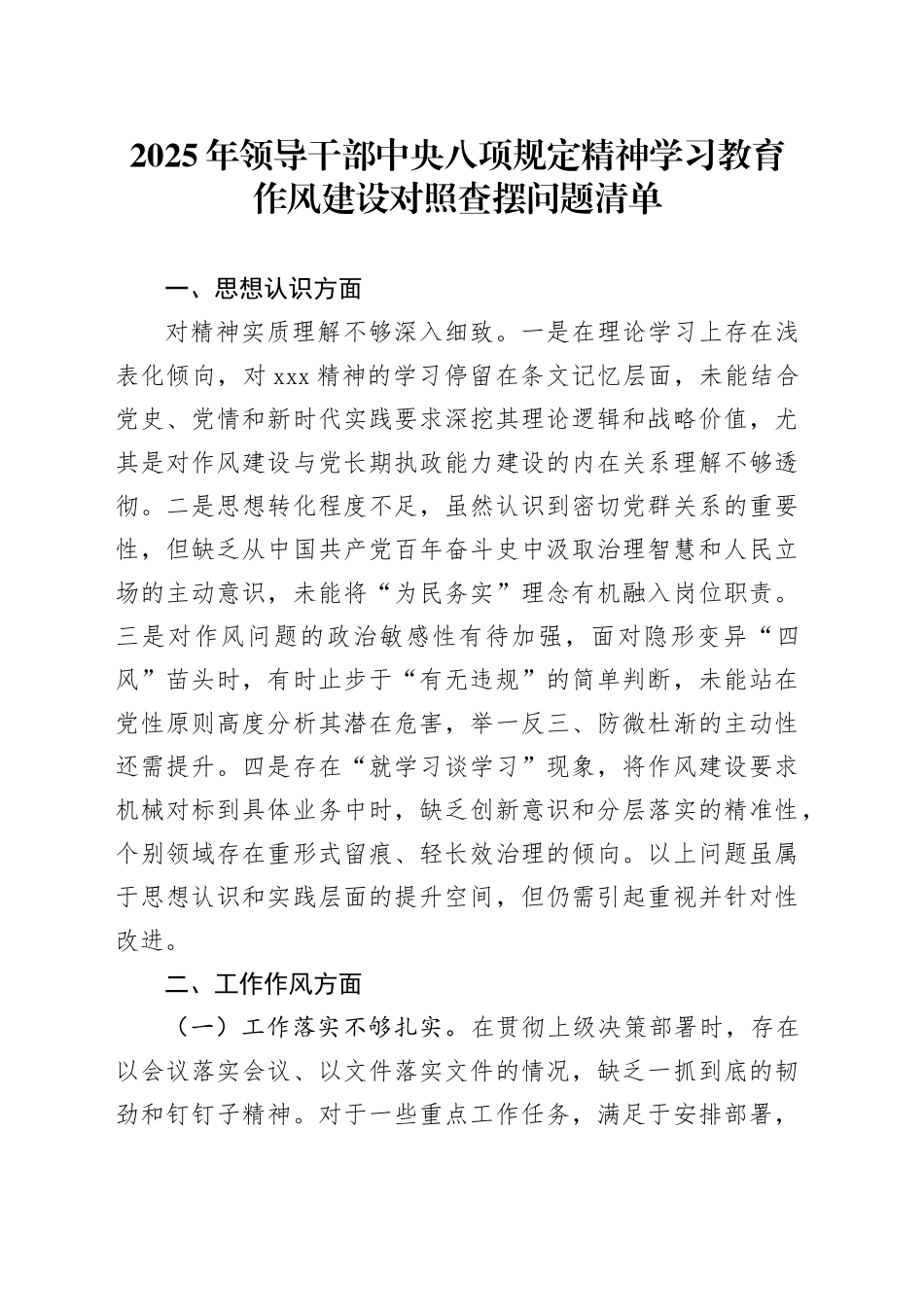 2025年领导干部中央八项规定精神学习教育作风建设对照查摆问题清单

一、思想认识方面

对精神实质理解不够深入细致。一是在理论学习上存在浅表化倾向，对xxx精神的学习停留在条文记忆层面，未能结合党史、党情和新时代实践要求深挖其理论逻辑和战略价值，尤其是对作风建设与党长期执政能力建设的内在关系理解不够透彻。二是思想转化程度不足，虽然认识到密切党群关系的重要性，但缺乏从中国共产党百年奋斗史中汲取治理智慧和人民立场的主动意识，未能将“为民务实”理念有机融入岗位职责。三是对作风问题的政治敏感性有待加强，面对隐形变异“四风”苗头时，有时止步于“有无违规”的简单判断，未能站在党性原则高度分析其潜在危害，举一反三、防微杜渐的主动性还需提升。四是存在“就学习谈学习”现象，将作风建设要求机械对标到具体业务中时，缺乏创新意识和分层落实的精准性，个别领域存在重形式留痕、轻长效治理的倾向。以上问题虽属于思想认识和实践层面的提升空间，但仍需引起重视并针对性改进。

二、工作作风方面

（一）工作落实不够扎实。在贯彻上级决策部署时，存在以会议落实会议、以文件落实文件的情况，缺乏一抓到底的韧劲和钉钉子精神。对于一些重点工作任务，满足于安排部署，